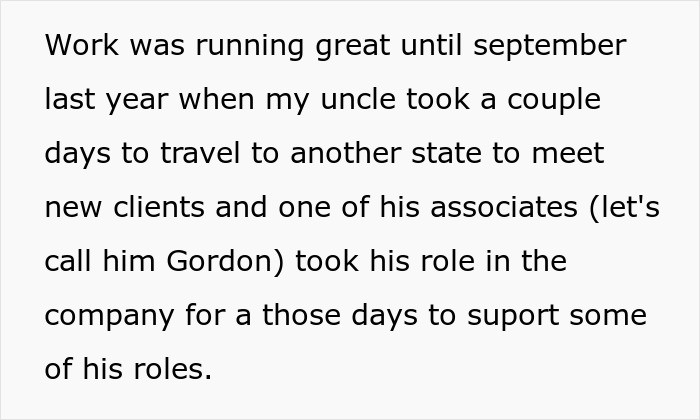 Work was running great until september last year when my uncle took a couple days to travel to another state to meet new clients and one of his associates (let's call him Gordon) took his role in the company for a those days to suport some of his roles.